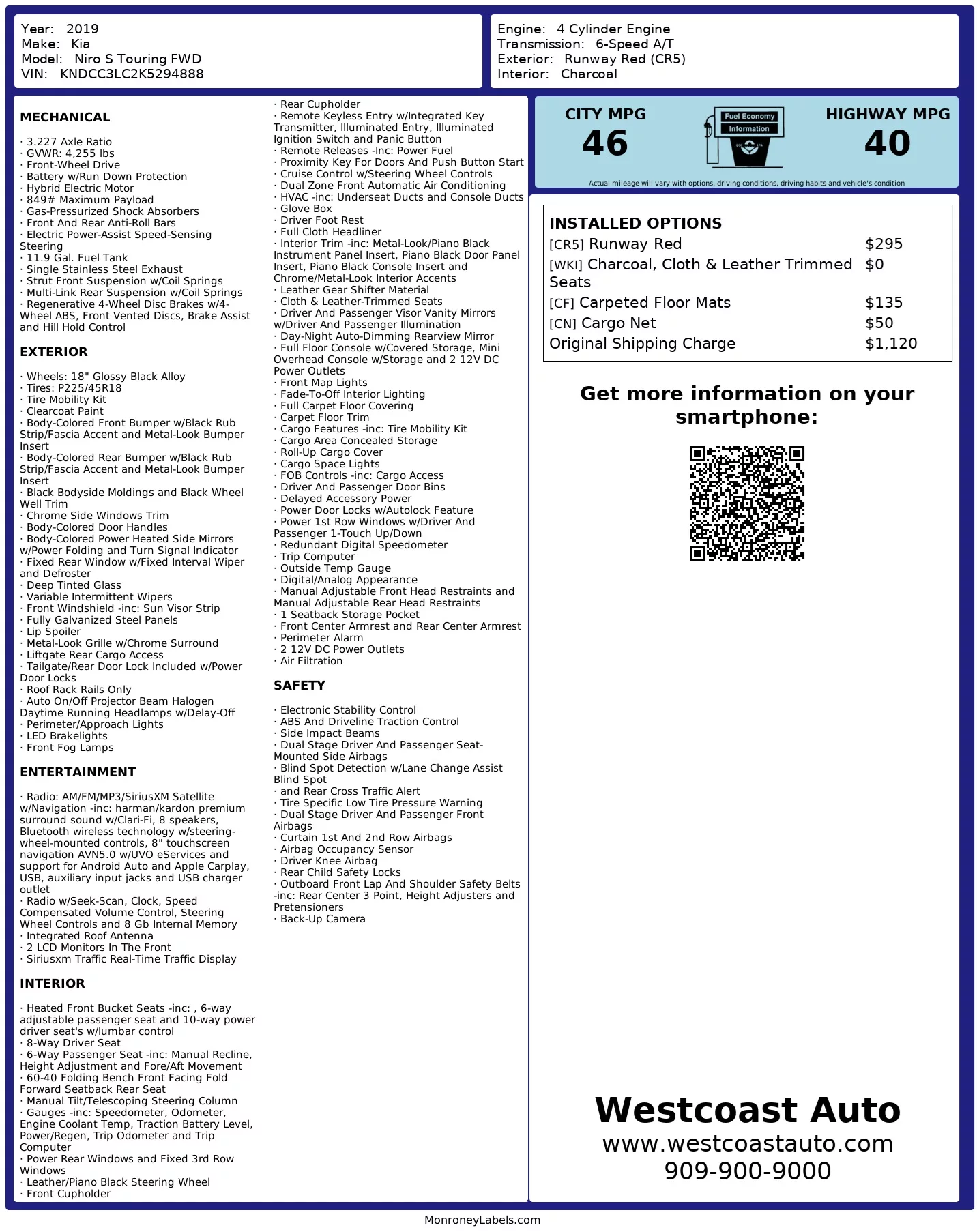 Year: 2019
Make: Kia
Model: Niro S Touring FWD
VIN: KNDCC3LC2K5294888

Engine: 4 Cylinder Engine
Transmission: 6-Speed A/T
Exterior: Runway Red (CR5)
Interior: Charcoal

MECHANICAL

· 3.227 Axle Ratio
· GVWR: 4,255 lbs
· Front-Wheel Drive
· Battery w/Run Down Protection
· Hybrid Electric Motor
· 849# Maximum Payload
· Gas-Pressurized Shock Absorbers
· Front And Rear Anti-Roll Bars
· Electric Power-Assist Speed-Sensing Steering
· 11.9 Gal. Fuel Tank
· Single Stainless Steel Exhaust
· Strut Front Suspension w/Coil Springs
· Multi-Link Rear Suspension w/Coil Springs
· Regenerative 4-Wheel Disc Brakes w/4-Wheel ABS, Front Vented Discs, Brake Assist and Hill Hold Control

EXTERIOR

· Wheels: 18" Glossy Black Alloy
· Tires: P225/45R18
· Tire Mobility Kit
· Clearcoat Paint
· Body-Colored Front Bumper w/Black Rub Strip/Fascia Accent and Metal-Look Bumper Insert
· Body-Colored Rear Bumper w/Black Rub Strip/Fascia Accent and Metal-Look Bumper Insert
· Black Bodyside Moldings and Black Wheel Well Trim
· Chrome Side Windows Trim
· Body-Colored Door Handles
· Body-Colored Power Heated Side Mirrors w/Power Folding and Turn Signal Indicator
· Fixed Rear Window w/Fixed Interval Wiper and Defroster
· Deep Tinted Glass
· Variable Intermittent Wipers
· Front Windshield -inc: Sun Visor Strip
· Fully Galvanized Steel Panels
· Lip Spoiler
· Metal-Look Grille w/Chrome Surround
· Liftgate Rear Cargo Access
· Tailgate/Rear Door Lock Included w/Power Door Locks
· Roof Rack Rails Only
· Auto On/Off Projector Beam Halogen Daytime Running Headlamps w/Delay-Off
· Perimeter/Approach Lights
· LED Brakelights
· Front Fog Lamps

ENTERTAINMENT

· Radio: AM/FM/MP3/SiriusXM Satellite w/Navigation -inc: harman/kardon premium surround sound w/Clari-Fi, 8 speakers, Bluetooth wireless technology w/steering-wheel-mounted controls, 8" touchscreen navigation AVN5.0 w/UVO eServices and support for Android Auto and Apple Carplay, USB, auxiliary input jacks and USB charger outlet
· Radio w/Seek-Scan, Clock, Speed Compensated Volume Control, Steering Wheel Controls and 8 Gb Internal Memory
· Integrated Roof Antenna
· 2 LCD Monitors In The Front
· Siriusxm Traffic Real-Time Traffic Display

INTERIOR

· Heated Front Bucket Seats -inc: , 6-way adjustable passenger seat and 10-way power driver seat's w/lumbar control
· 8-Way Driver Seat
· 6-Way Passenger Seat -inc: Manual Recline, Height Adjustment and Fore/Aft Movement
· 60-40 Folding Bench Front Facing Fold Forward Seatback Rear Seat
· Manual Tilt/Telescoping Steering Column
· Gauges -inc: Speedometer, Odometer, Engine Coolant Temp, Traction Battery Level, Power/Regen, Trip Odometer and Trip Computer
· Power Rear Windows and Fixed 3rd Row Windows
· Leather/Piano Black Steering Wheel
· Front Cupholder
· Rear Cupholder
· Remote Keyless Entry w/Integrated Key Transmitter, Illuminated Entry, Illuminated Ignition Switch and Panic Button
· Remote Releases -Inc: Power Fuel
· Proximity Key For Doors And Push Button Start
· Cruise Control w/Steering Wheel Controls
· Dual Zone Front Automatic Air Conditioning
· HVAC -inc: Underseat Ducts and Console Ducts
· Glove Box
· Driver Foot Rest
· Full Cloth Headliner
· Interior Trim -inc: Metal-Look/Piano Black Instrument Panel Insert, Piano Black Door Panel Insert, Piano Black Console Insert and Chrome/Metal-Look Interior Accents
· Leather Gear Shifter Material
· Cloth & Leather-Trimmed Seats
· Driver And Passenger Visor Vanity Mirrors w/Driver And Passenger Illumination
· Day-Night Auto-Dimming Rearview Mirror
· Full Floor Console w/Covered Storage, Mini Overhead Console w/Storage and 2 12V DC Power Outlets
· Front Map Lights
· Fade-To-Off Interior Lighting
· Full Carpet Floor Covering
· Carpet Floor Trim
· Cargo Features -inc: Tire Mobility Kit
· Cargo Area Concealed Storage
· Roll-Up Cargo Cover
· Cargo Space Lights
· FOB Controls -inc: Cargo Access
· Driver And Passenger Door Bins
· Delayed Accessory Power
· Power Door Locks w/Autolock Feature
· Power 1st Row Windows w/Driver And Passenger 1-Touch Up/Down
· Redundant Digital Speedometer
· Trip Computer
· Outside Temp Gauge
· Digital/Analog Appearance
· Manual Adjustable Front Head Restraints and Manual Adjustable Rear Head Restraints
· 1 Seatback Storage Pocket
· Front Center Armrest and Rear Center Armrest
· Perimeter Alarm
· 2 12V DC Power Outlets
· Air Filtration

SAFETY

· Electronic Stability Control
· ABS And Driveline Traction Control
· Side Impact Beams
· Dual Stage Driver And Passenger Seat-Mounted Side Airbags
· Blind Spot Detection w/Lane Change Assist Blind Spot
· and Rear Cross Traffic Alert
· Tire Specific Low Tire Pressure Warning
· Dual Stage Driver And Passenger Front Airbags
· Curtain 1st And 2nd Row Airbags
· Airbag Occupancy Sensor
· Driver Knee Airbag
· Rear Child Safety Locks
· Outboard Front Lap And Shoulder Safety Belts -inc: Rear Center 3 Point, Height Adjusters and Pretensioners
· Back-Up Camera

CITY MPG
46
Fuel Economy Information
HIGHWAY MPG
40
Actual mileage will vary with options, driving conditions, driving habits and vehicle's condition

INSTALLED OPTIONS
| | |
|---|---|
| [CR5] Runway Red | $295 |
| [WKI] Charcoal, Cloth & Leather Trimmed Seats | $0 |
| [CF] Carpeted Floor Mats | $135 |
| [CN] Cargo Net | $50 |
| Original Shipping Charge | $1,120 |

Get more information on your smartphone:

Westcoast Auto
www.westcoastauto.com
909-900-9000

MonroneyLabels.com